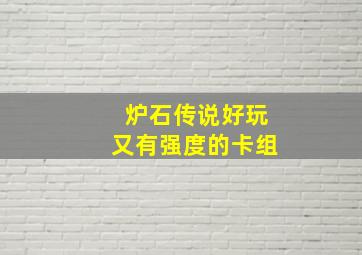 炉石传说好玩
又有强度的卡组